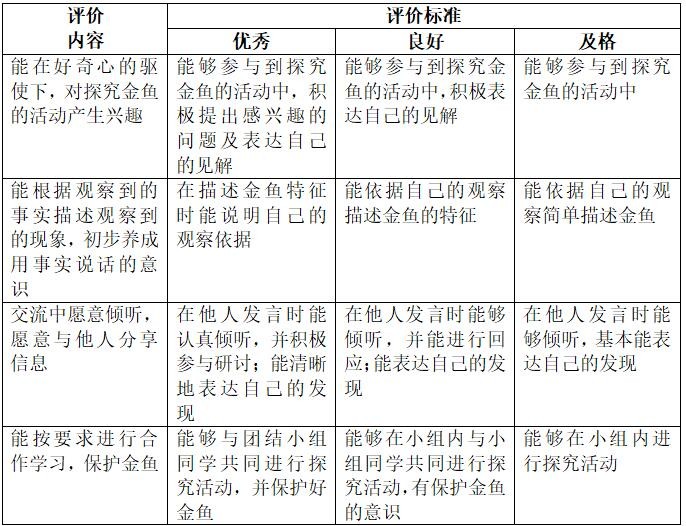 | 评价内容 | 评价标准 | | |
|---|---|---|---|
| | 优秀 | 良好 | 及格 |
| 能在好奇心的驱使下，对探究金鱼的活动产生兴趣 | 能够参与到探究金鱼的活动中，积极提出感兴趣的问题及表达自己的见解 | 能够参与到探究金鱼的活动中，积极表达自己的见解 | 能够参与到探究金鱼的活动中 |
| 能根据观察到的事实描述观察到的现象，初步养成用事实说话的意识 | 在描述金鱼特征时能说明自己的观察依据 | 能依据自己的观察描述金鱼的特征 | 能依据自己的观察简单描述金鱼 |
| 交流中愿意倾听，愿意与他人分享信息 | 在他人发言时能认真倾听，并积极参与研讨；能清晰地表达自己的发现 | 在他人发言时能够倾听，并能进行回应；能表达自己的发现 | 在他人发言时能够倾听，基本能表达自己的发现 |
| 能按要求进行合作学习，保护金鱼 | 能够与团结小组同学共同进行探究活动，并保护好金鱼 | 能够在小组内与小组同学共同进行探究活动，有保护金鱼的意识 | 能够在小组内进行探究活动 |